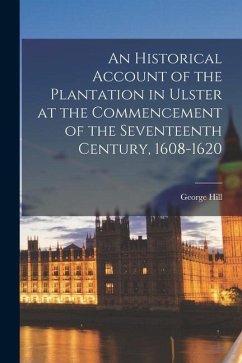 An Historical Account of the Plantation in Ulster at the Commencement of the Seventeenth Century, 1608-1620

George Hill